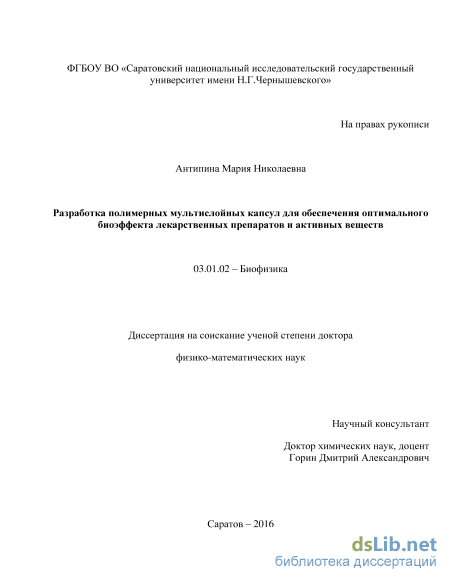 ФГБОУ ВО «Саратовский национальный исследовательский государственный университет имени Н.Г.Чернышевского»

На правах рукописи

Антипина Мария Николаевна

Разработка полимерных мультислойных капсул для обеспечения оптимального биоэффекта лекарственных препаратов и активных веществ

03.01.02 – Биофизика

Диссертация на соискание ученой степени доктора

физико-математических наук

Научный консультант

Доктор химических наук, доцент
Горин Дмитрий Александрович

Саратов – 2016

dsLib.net
библиотека диссертаций